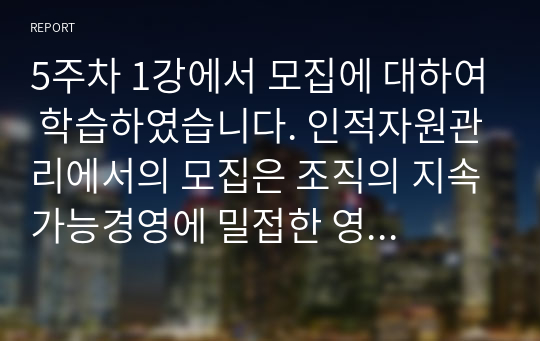 REPORT

5주차 1강에서 모집에 대하여 학습하였습니다. 인적자원관리에서의 모집은 조직의 지속가능경영에 밀접한 영...